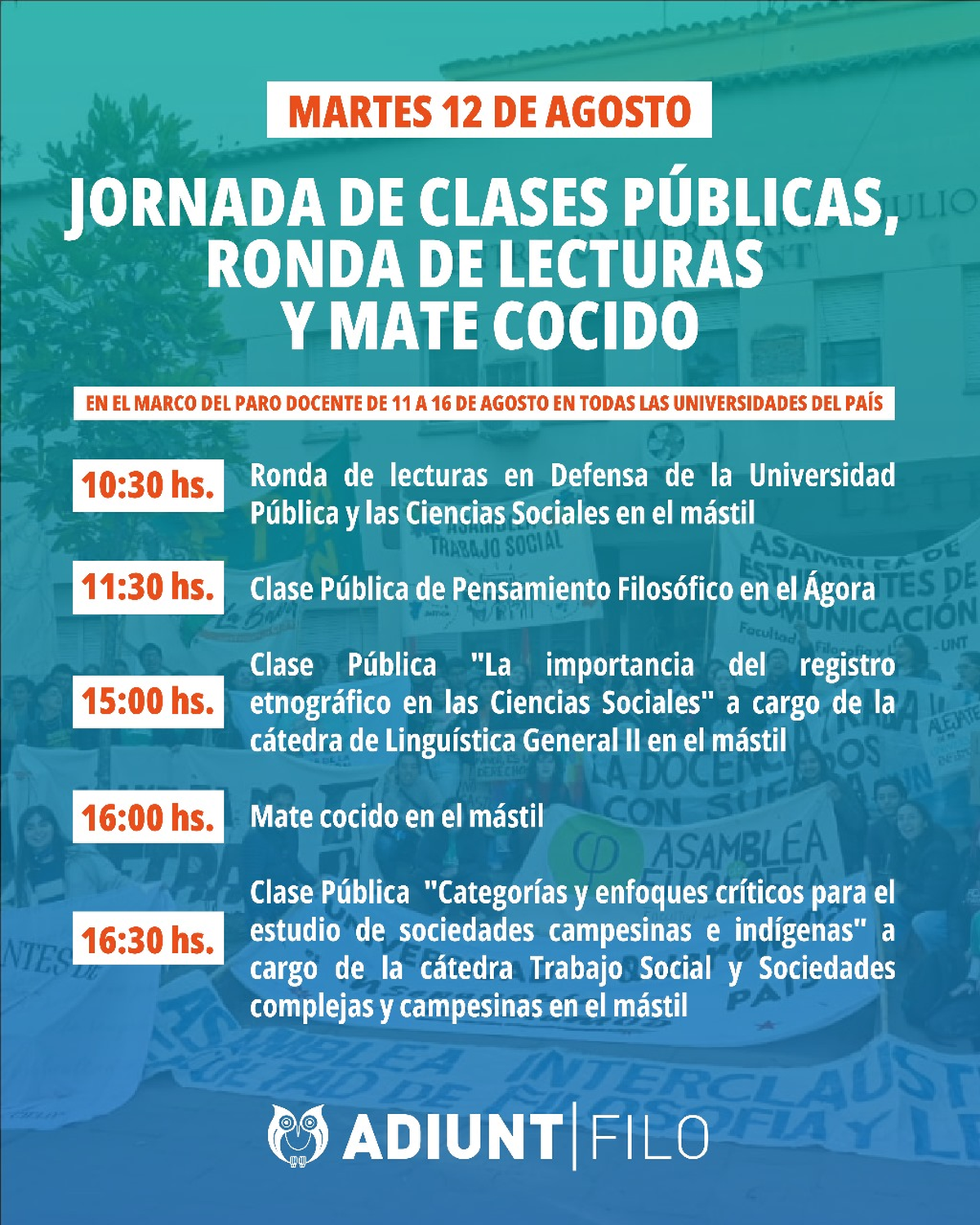 MARTES 12 DE AGOSTO

JORNADA DE CLASES PÚBLICAS, RONDA DE LECTURAS Y MATE COCIDO

EN EL MARCO DEL PARO DOCENTE DE 11 A 16 DE AGOSTO EN TODAS LAS UNIVERSIDADES DEL PAÍS

10:30 hs. Ronda de lecturas en Defensa de la Universidad Pública y las Ciencias Sociales en el mástil

11:30 hs. Clase Pública de Pensamiento Filosófico en el Ágora

15:00 hs. Clase Pública "La importancia del registro etnográfico en las Ciencias Sociales" a cargo de la cátedra de Linguística General II en el mástil

16:00 hs. Mate cocido en el mástil

16:30 hs. Clase Pública "Categorías y enfoques críticos para el estudio de sociedades campesinas e indígenas" a cargo de la cátedra Trabajo Social y Sociedades complejas y campesinas en el mástil

ADIUNT | FILO